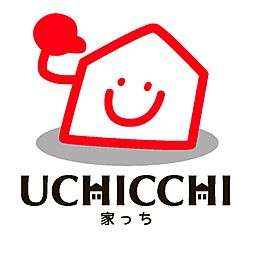 UCHICCHI
家っち